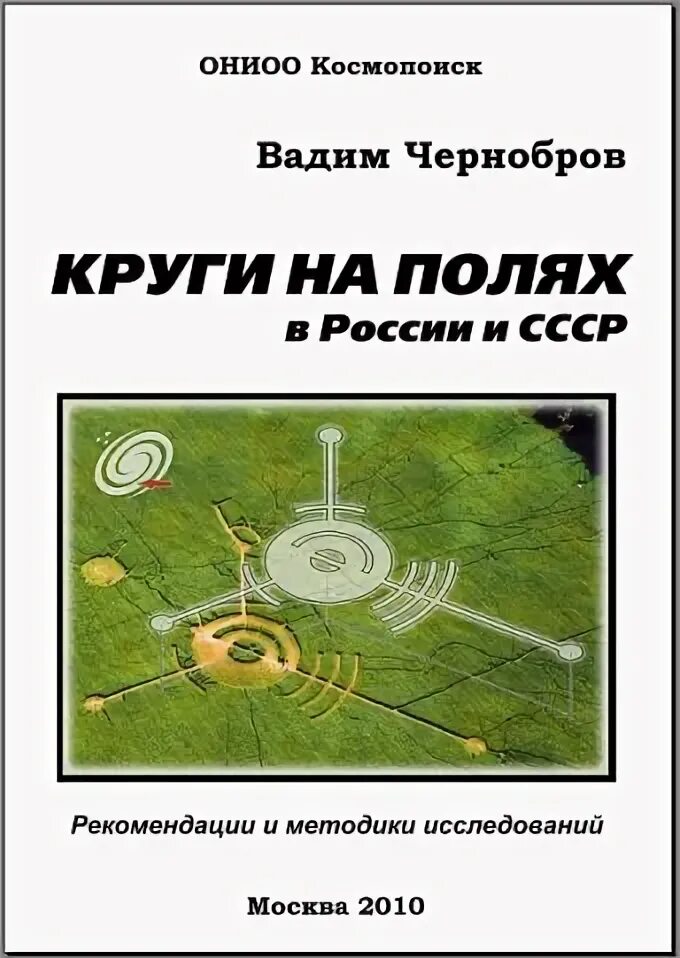 ОНИОО Космопоиск

Вадим Чернобров

КРУГИ НА ПОЛЯХ
в России и СССР

Рекомендации и методики исследований

Москва 2010